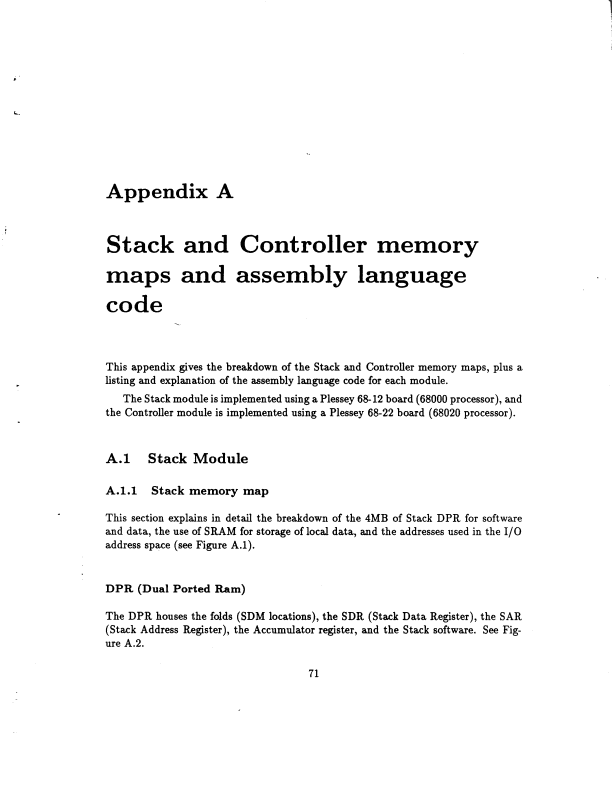 Appendix A

Stack and Controller memory maps and assembly language code

This appendix gives the breakdown of the Stack and Controller memory maps, plus a listing and explanation of the assembly language code for each module.

The Stack module is implemented using a Plessey 68-12 board (68000 processor), and the Controller module is implemented using a Plessey 68-22 board (68020 processor).

A.1 Stack Module

A.1.1 Stack memory map

This section explains in detail the breakdown of the 4MB of Stack DPR for software and data, the use of SRAM for storage of local data, and the addresses used in the I/O address space (see Figure A.1).

DPR (Dual Ported Ram)

The DPR houses the folds (SDM locations), the SDR (Stack Data Register), the SAR (Stack Address Register), the Accumulator register, and the Stack software. See Figure A.2.

71